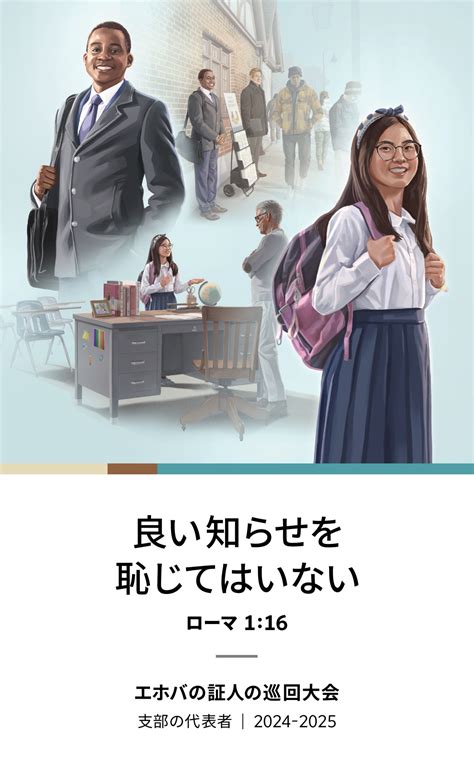 良い知らせを
恥じてはいない

ローマ 1:16

エホバの証人の巡回大会

支部の代表者 | 2024-2025